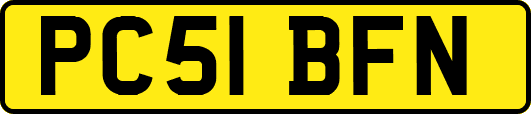 PC51 BFN